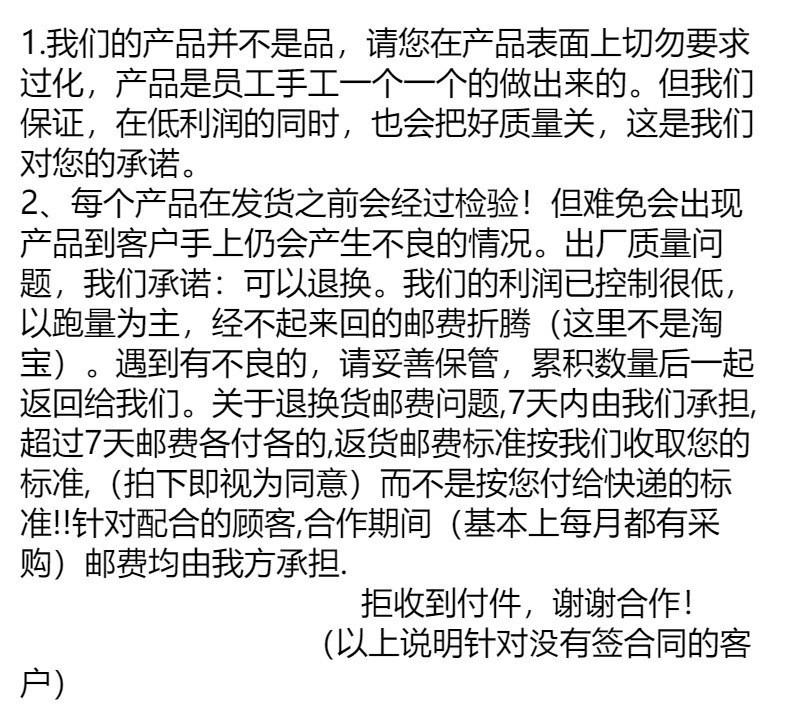 1.我们的产品并不是品，请您在产品表面上切勿要求过化，产品是员工手工一个一个的做出来的。但我们保证，在低利润的同时，也会把好质量关，这是我们对您的承诺。
2、每个产品在发货之前会经过检验！但难免会出现产品到客户手上仍会产生不良的情况。出厂质量问题，我们承诺：可以退换。我们的利润已控制很低，以跑量为主，经不起来回的邮费折腾（这里不是淘宝）。遇到有不良的，请妥善保管，累积数量后一起返回给我们。关于退换货邮费问题,7天内由我们承担,超过7天邮费各付各的,返货邮费标准按我们收取您的标准,（拍下即视为同意）而不是按您付给快递的标准!!针对配合的顾客,合作期间（基本上每月都有采购）邮费均由我方承担.

拒收到付件，谢谢合作！

(以上说明针对没有签合同的客户)